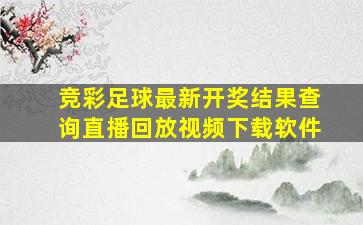 竞彩足球最新开奖结果查询直播回放视频下载软件